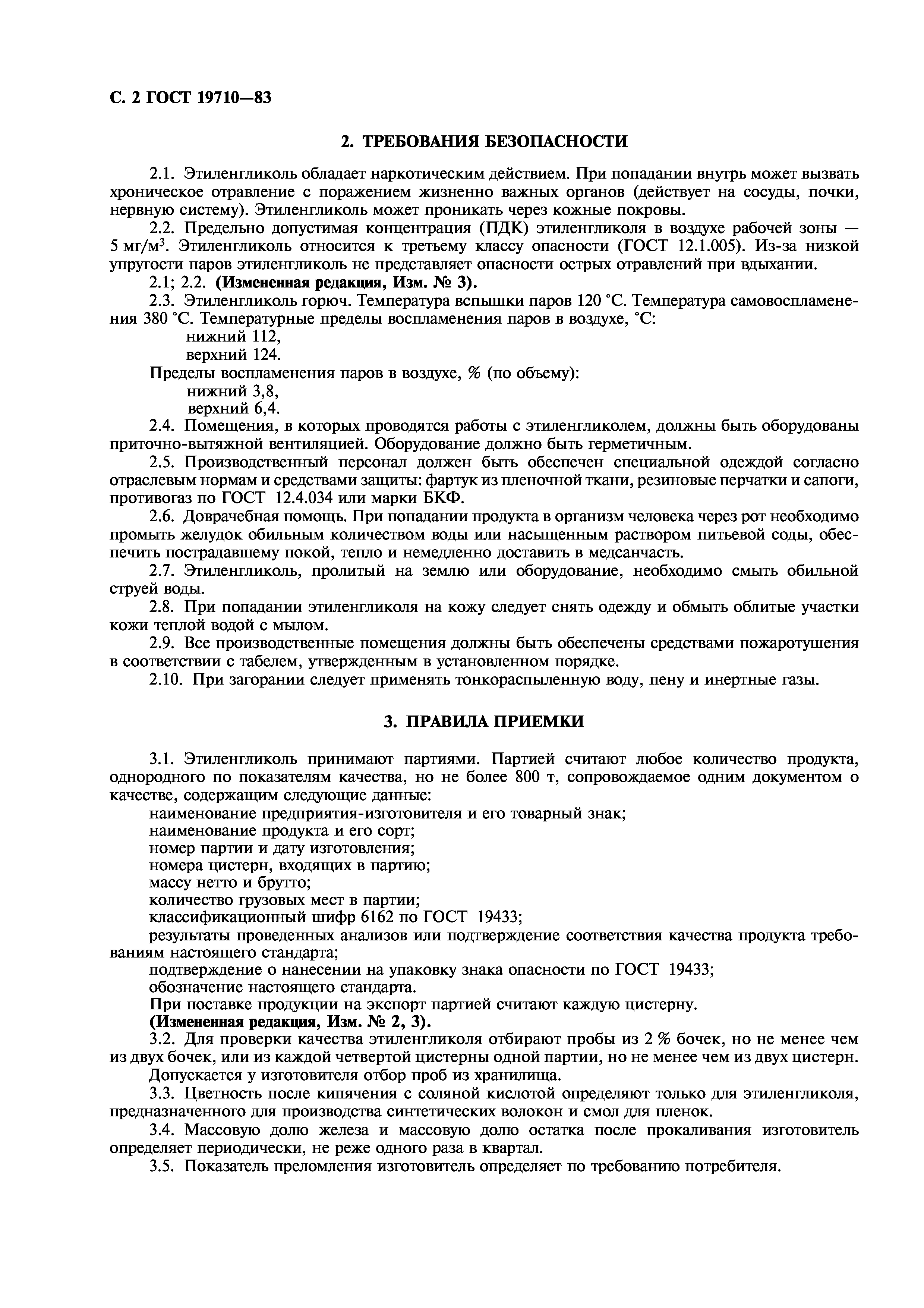 С. 2 ГОСТ 19710—83

2. ТРЕБОВАНИЯ БЕЗОПАСНОСТИ

2.1. Этиленгликоль обладает наркотическим действием. При попадании внутрь может вызвать хроническое отравление с поражением жизненно важных органов (действует на сосуды, почки, нервную систему). Этиленгликоль может проникать через кожные покровы.

2.2. Предельно допустимая концентрация (ПДК) этиленгликоля в воздухе рабочей зоны — 5 мг/м$^3$. Этиленгликоль относится к третьему классу опасности (ГОСТ 12.1.005). Из-за низкой упругости паров этиленгликоль не представляет опасности острых отравлений при вдыхании.

2.1; 2.2. (Измененная редакция, Изм. № 3).

2.3. Этиленгликоль горюч. Температура вспышки паров 120 °С. Температура самовоспламенения 380 °С. Температурные пределы воспламенения паров в воздухе, °С:

нижний 112,

верхний 124.

Пределы воспламенения паров в воздухе, % (по объему):

нижний 3,8,

верхний 6,4.

2.4. Помещения, в которых проводятся работы с этиленгликолем, должны быть оборудованы приточно-вытяжной вентиляцией. Оборудование должно быть герметичным.

2.5. Производственный персонал должен быть обеспечен специальной одеждой согласно отраслевым нормам и средствами защиты: фартук из пленочной ткани, резиновые перчатки и сапоги, противогаз по ГОСТ 12.4.034 или марки БКФ.

2.6. Доврачебная помощь. При попадании продукта в организм человека через рот необходимо промыть желудок обильным количеством воды или насыщенным раствором питьевой соды, обеспечить пострадавшему покой, тепло и немедленно доставить в медсанчасть.

2.7. Этиленгликоль, пролитый на землю или оборудование, необходимо смыть обильной струей воды.

2.8. При попадании этиленгликоля на кожу следует снять одежду и обмыть облитые участки кожи теплой водой с мылом.

2.9. Все производственные помещения должны быть обеспечены средствами пожаротушения в соответствии с табелем, утвержденным в установленном порядке.

2.10. При загорании следует применять тонкораспыленную воду, пену и инертные газы.

3. ПРАВИЛА ПРИЕМКИ

3.1. Этиленгликоль принимают партиями. Партией считают любое количество продукта, однородного по показателям качества, но не более 800 т, сопровождаемое одним документом о качестве, содержащим следующие данные:

наименование предприятия-изготовителя и его товарный знак;

наименование продукта и его сорт;

номер партии и дату изготовления;

номера цистерн, входящих в партию;

массу нетто и брутто;

количество грузовых мест в партии;

классификационный шифр 6162 по ГОСТ 19433;

результаты проведенных анализов или подтверждение соответствия качества продукта требованиям настоящего стандарта;

подтверждение о нанесении на упаковку знака опасности по ГОСТ 19433;

обозначение настоящего стандарта.

При поставке продукции на экспорт партией считают каждую цистерну.

(Измененная редакция, Изм. № 2, 3).

3.2. Для проверки качества этиленгликоля отбирают пробы из 2 % бочек, но не менее чем из двух бочек, или из каждой четвертой цистерны одной партии, но не менее чем из двух цистерн.

Допускается у изготовителя отбор проб из хранилища.

3.3. Цветность после кипячения с соляной кислотой определяют только для этиленгликоля, предназначенного для производства синтетических волокон и смол для пленок.

3.4. Массовую долю железа и массовую долю остатка после прокаливания изготовитель определяет периодически, не реже одного раза в квартал.

3.5. Показатель преломления изготовитель определяет по требованию потребителя.